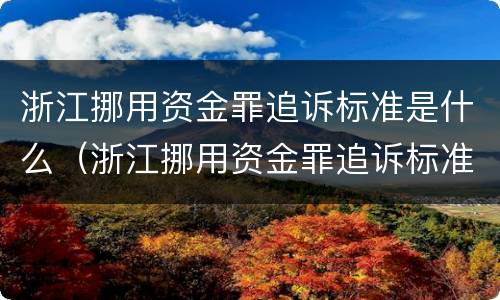 浙江挪用资金罪追诉标准是什么（浙江挪用资金罪追诉标准